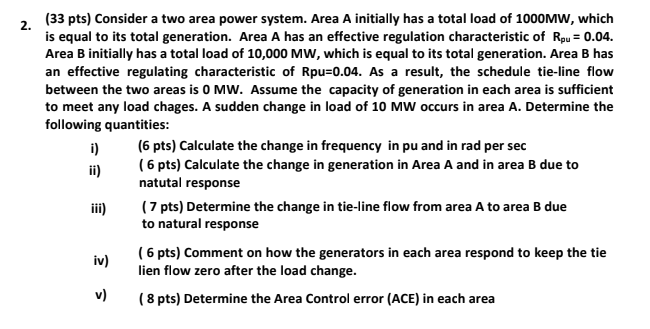 2. (33 pts) Consider a two area power system. Area A initially has a total load of 1000MW, which is equal to its total generation. Area A has an effective regulation characteristic of $R_{pu} = 0.04$. Area B initially has a total load of 10,000 MW, which is equal to its total generation. Area B has an effective regulating characteristic of Rpu=0.04. As a result, the schedule tie-line flow between the two areas is 0 MW. Assume the capacity of generation in each area is sufficient to meet any load chages. A sudden change in load of 10 MW occurs in area A. Determine the following quantities:

i) (6 pts) Calculate the change in frequency in pu and in rad per sec

ii) ( 6 pts) Calculate the change in generation in Area A and in area B due to natutal response

iii) ( 7 pts) Determine the change in tie-line flow from area A to area B due to natural response

iv) ( 6 pts) Comment on how the generators in each area respond to keep the tie lien flow zero after the load change.

v) ( 8 pts) Determine the Area Control error (ACE) in each area